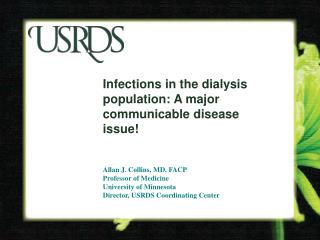 USRDS

Infections in the dialysis population: A major communicable disease issue!

Allan J. Collins, MD, FACP
Professor of Medicine
University of Minnesota
Director, USRDS Coordinating Center